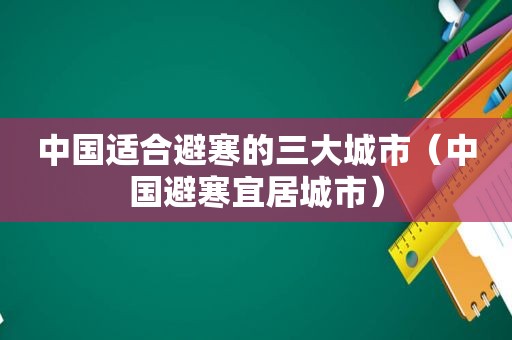 中国适合避寒的三大城市（中国避寒宜居城市）